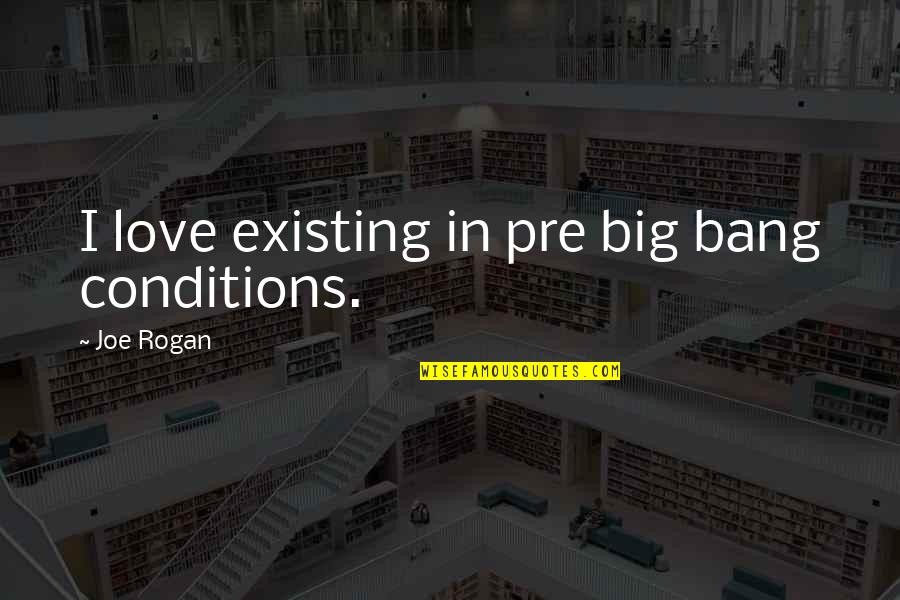 I love existing in pre big bang conditions.

~ Joe Rogan

WISEFAMOUSQUOTES.COM